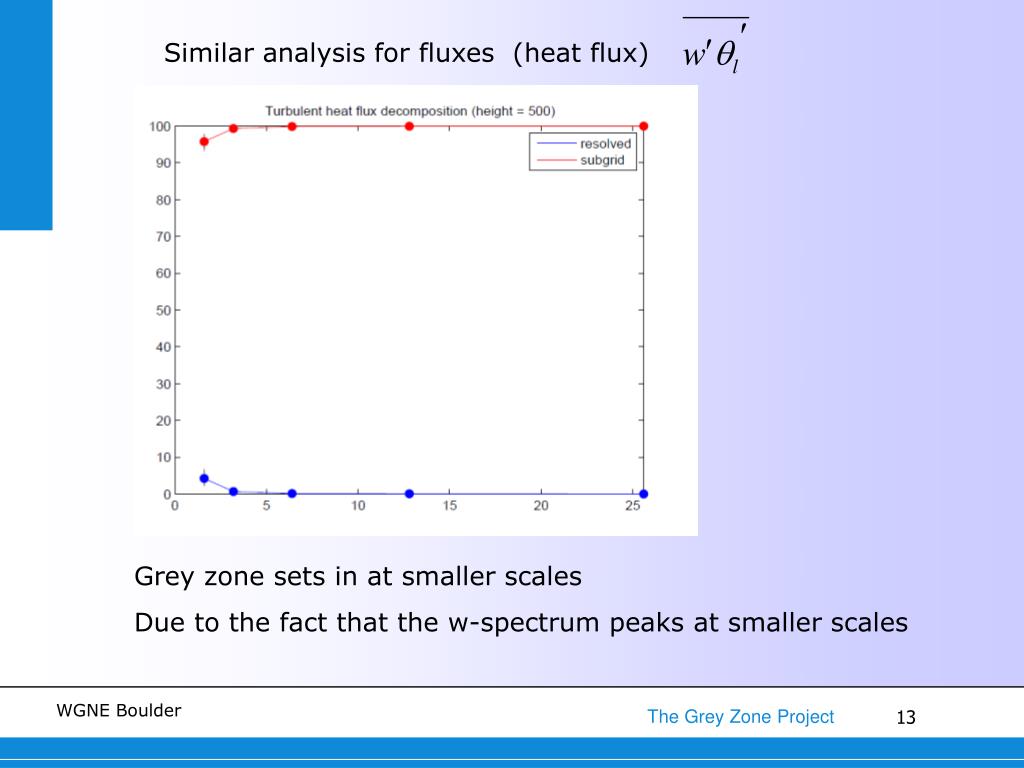 Similar analysis for fluxes (heat flux) $\overline{w'\theta_l'}$

Turbulent heat flux decomposition (height = 500)

resolved
subgrid

100
90
80
70
60
50
40
30
20
10
0

0 5 10 15 20 25

Grey zone sets in at smaller scales

Due to the fact that the w-spectrum peaks at smaller scales

WGNE Boulder

The Grey Zone Project

13